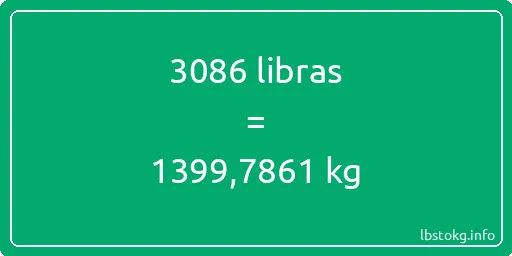 3086 libras

=

1399,7861 kg

lbstokg.info